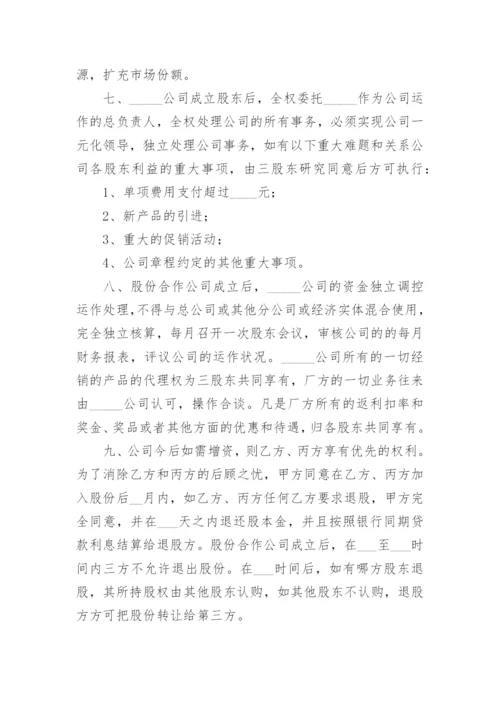 源，扩充市场份额。

七、_____公司成立股东后，全权委托_____作为公司运作的总负责人，全权处理公司的所有事务，必须实现公司一元化领导，独立处理公司事务，如有以下重大难题和关系公司各股东利益的重大事项，由三股东研究同意后方可执行：

1、单项费用支付超过____元；

2、新产品的引进；

3、重大的促销活动；

4、公司章程约定的其他重大事项。

八、股份合作公司成立后，_____公司的资金独立调控运作处理，不得与总公司或其他分公司或经济实体混合使用，完全独立核算，每月召开一次股东会议，审核公司的的每月财务报表，评议公司的运作状况。_____公司所有的一切经销的产品的代理权为三股东共同享有，厂方的一切业务往来由_____公司认可，操作合谈。凡是厂方所有的返利扣率和奖金、奖品或者其他方面的优惠和待遇，归各股东共同享有。

九、公司今后如需增资，则乙方、丙方享有优先的权利。为了消除乙方和丙方的后顾之忧，甲方同意在乙方、丙方加入股份后__月内，如乙方、丙方任何乙方要求退股，甲方完全同意，并在___天之内退还股本金，并且按照银行同期贷款利息结算给退股方。股份合作公司成立后，在___至___时间内三方不允许退出股份。在___时间后，如有哪方股东退股，其所持股权由其他股东认购，如其他股东不认购，退股方方可把股份转让给第三方。